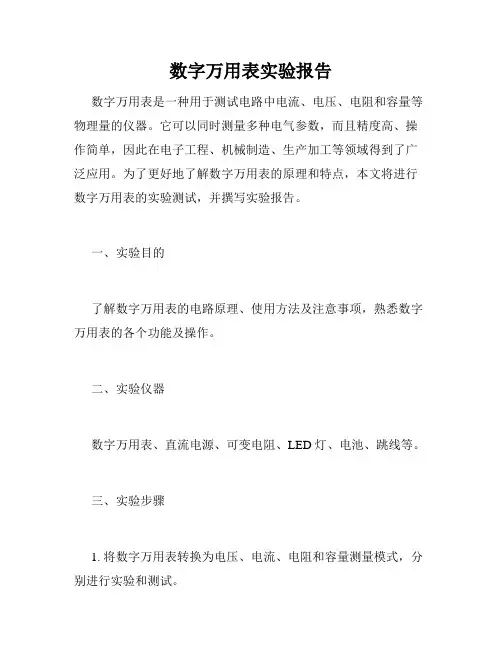 数字万用表实验报告

数字万用表是一种用于测试电路中电流、电压、电阻和容量等物理量的仪器。它可以同时测量多种电气参数，而且精度高、操作简单，因此在电子工程、机械制造、生产加工等领域得到了广泛应用。为了更好地了解数字万用表的原理和特点，本文将进行数字万用表的实验测试，并撰写实验报告。

一、实验目的

了解数字万用表的电路原理、使用方法及注意事项，熟悉数字万用表的各个功能及操作。

二、实验仪器

数字万用表、直流电源、可变电阻、LED 灯、电池、跳线等。

三、实验步骤

1. 将数字万用表转换为电压、电流、电阻和容量测量模式，分别进行实验和测试。